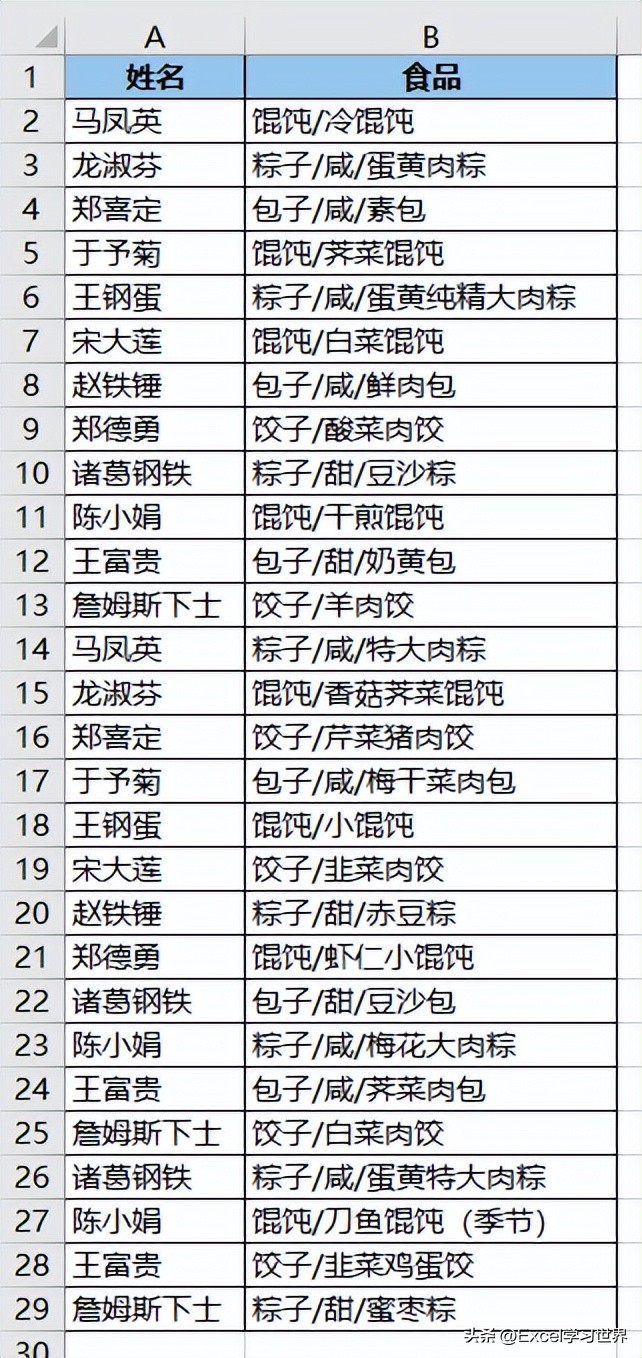 |  | A | B |
|---|---|---|
| 1 | 姓名 | 食品 |
| 2 | 马凤英 | 馄饨/冷馄饨 |
| 3 | 龙淑芬 | 粽子/咸/蛋黄肉粽 |
| 4 | 郑喜定 | 包子/咸/素包 |
| 5 | 于予菊 | 馄饨/荠菜馄饨 |
| 6 | 王钢蛋 | 粽子/咸/蛋黄纯精大肉粽 |
| 7 | 宋大莲 | 馄饨/白菜馄饨 |
| 8 | 赵铁锤 | 包子/咸/鲜肉包 |
| 9 | 郑德勇 | 饺子/酸菜肉饺 |
| 10 | 诸葛钢铁 | 粽子/甜/豆沙粽 |
| 11 | 陈小娟 | 馄饨/干煎馄饨 |
| 12 | 王富贵 | 包子/甜/奶黄包 |
| 13 | 詹姆斯下士 | 饺子/羊肉饺 |
| 14 | 马凤英 | 粽子/咸/特大肉粽 |
| 15 | 龙淑芬 | 馄饨/香菇荠菜馄饨 |
| 16 | 郑喜定 | 饺子/芹菜猪肉饺 |
| 17 | 于予菊 | 包子/咸/梅干菜肉包 |
| 18 | 王钢蛋 | 馄饨/小馄饨 |
| 19 | 宋大莲 | 饺子/韭菜肉饺 |
| 20 | 赵铁锤 | 粽子/甜/赤豆粽 |
| 21 | 郑德勇 | 馄饨/虾仁小馄饨 |
| 22 | 诸葛钢铁 | 包子/甜/豆沙包 |
| 23 | 陈小娟 | 粽子/咸/梅花大肉粽 |
| 24 | 王富贵 | 包子/咸/荠菜肉包 |
| 25 | 詹姆斯下士 | 饺子/白菜肉饺 |
| 26 | 诸葛钢铁 | 粽子/咸/蛋黄特大肉粽 |
| 27 | 陈小娟 | 馄饨/刀鱼馄饨（季节） |
| 28 | 王富贵 | 饺子/韭菜鸡蛋饺 |
| 29 | 詹姆斯下士 | 粽子/甜/蜜枣粽 |
| 30 |  |  |

头条 @Excel学习世界